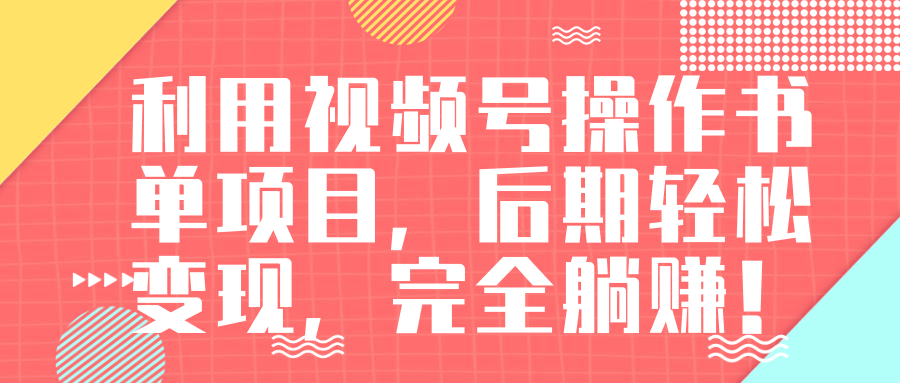 利用视频号操作书单项目，后期轻松变现，完全躺赚！